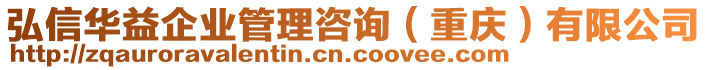 弘信华益企业管理咨询（重庆）有限公司
http://zqauroravalentin.cn.coovee.com